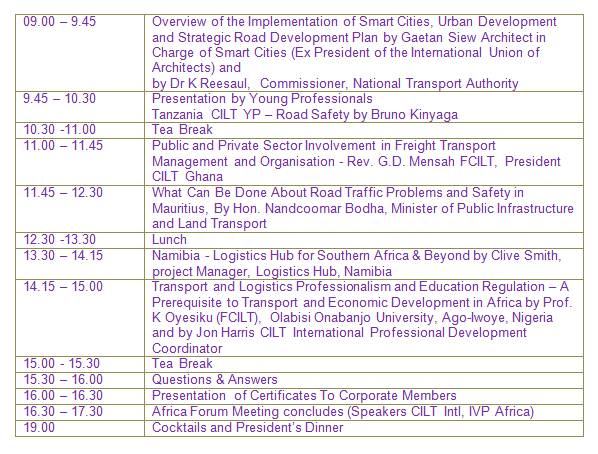 | | |
|---|---|
| 09.00 – 9.45 | Overview of the Implementation of Smart Cities, Urban Development and Strategic Road Development Plan by Gaetan Siew Architect in Charge of Smart Cities (Ex President of the International Union of Architects) and by Dr K Reesaul, Commissioner, National Transport Authority |
| 9.45 – 10.30 | Presentation by Young Professionals Tanzania CILT YP – Road Safety by Bruno Kinyaga |
| 10.30 -11.00 | Tea Break |
| 11.00 – 11.45 | Public and Private Sector Involvement in Freight Transport Management and Organisation - Rev. G.D. Mensah FCILT, President CILT Ghana |
| 11.45 – 12.30 | What Can Be Done About Road Traffic Problems and Safety in Mauritius, By Hon. Nandcoomar Bodha, Minister of Public Infrastructure and Land Transport |
| 12.30 -13.30 | Lunch |
| 13.30 – 14.15 | Namibia - Logistics Hub for Southern Africa & Beyond by Clive Smith, project Manager, Logistics Hub, Namibia |
| 14.15 – 15.00 | Transport and Logistics Professionalism and Education Regulation – A Prerequisite to Transport and Economic Development in Africa by Prof. K Oyesiku (FCILT), Olabisi Onabanjo University, Ago-Iwoye, Nigeria and by Jon Harris CILT International Professional Development Coordinator |
| 15.00 - 15.30 | Tea Break |
| 15.30 – 16.00 | Questions & Answers |
| 16.00 – 16.30 | Presentation of Certificates To Corporate Members |
| 16.30 – 17.30 | Africa Forum Meeting concludes (Speakers CILT Intl, IVP Africa) |
| 19.00 | Cocktails and President's Dinner |